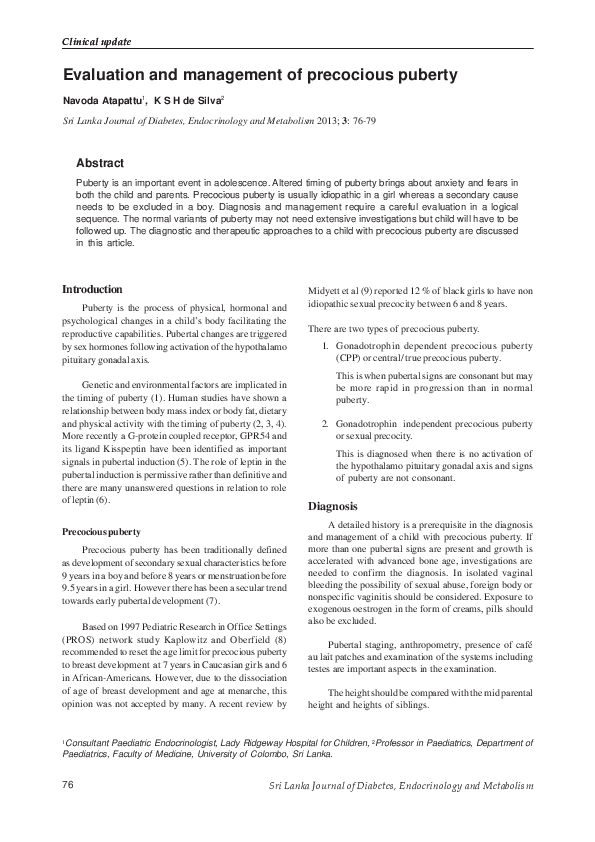 Clinical update

Evaluation and management of precocious puberty

Navoda Atapattu$^1$, K S H de Silva$^2$

Sri Lanka Journal of Diabetes, Endocrinology and Metabolism 2013; 3: 76-79

Abstract

Puberty is an important event in adolescence. Altered timing of puberty brings about anxiety and fears in both the child and parents. Precocious puberty is usually idiopathic in a girl whereas a secondary cause needs to be excluded in a boy. Diagnosis and management require a careful evaluation in a logical sequence. The normal variants of puberty may not need extensive investigations but child will have to be followed up. The diagnostic and therapeutic approaches to a child with precocious puberty are discussed in this article.

Introduction

Puberty is the process of physical, hormonal and psychological changes in a child's body facilitating the reproductive capabilities. Pubertal changes are triggered by sex hormones following activation of the hypothalamo pituitary gonadal axis.

Genetic and environmental factors are implicated in the timing of puberty (1). Human studies have shown a relationship between body mass index or body fat, dietary and physical activity with the timing of puberty (2, 3, 4). More recently a G-protein coupled receptor, GPR54 and its ligand Kisspeptin have been identified as important signals in pubertal induction (5). The role of leptin in the pubertal induction is permissive rather than definitive and there are many unanswered questions in relation to role of leptin (6).

Precocious puberty

Precocious puberty has been traditionally defined as development of secondary sexual characteristics before 9 years in a boy and before 8 years or menstruation before 9.5 years in a girl. However there has been a secular trend towards early pubertal development (7).

Based on 1997 Pediatric Research in Office Settings (PROS) network study Kaplowitz and Oberfield (8) recommended to reset the age limit for precocious puberty to breast development at 7 years in Caucasian girls and 6 in African-Americans. However, due to the dissociation of age of breast development and age at menarche, this opinion was not accepted by many. A recent review by Midyett et al (9) reported 12 % of black girls to have non idiopathic sexual precocity between 6 and 8 years.

There are two types of precocious puberty.

1. Gonadotrophin dependent precocious puberty (CPP) or central/true precocious puberty.

This is when pubertal signs are consonant but may be more rapid in progression than in normal puberty.

2. Gonadotrophin independent precocious puberty or sexual precocity.

This is diagnosed when there is no activation of the hypothalamo pituitary gonadal axis and signs of puberty are not consonant.

Diagnosis

A detailed history is a prerequisite in the diagnosis and management of a child with precocious puberty. If more than one pubertal signs are present and growth is accelerated with advanced bone age, investigations are needed to confirm the diagnosis. In isolated vaginal bleeding the possibility of sexual abuse, foreign body or nonspecific vaginitis should be considered. Exposure to exogenous oestrogen in the form of creams, pills should also be excluded.

Pubertal staging, anthropometry, presence of café au lait patches and examination of the systems including testes are important aspects in the examination.

The height should be compared with the mid parental height and heights of siblings.

$^1$Consultant Paediatric Endocrinologist, Lady Ridgeway Hospital for Children, $^2$Professor in Paediatrics, Department of Paediatrics, Faculty of Medicine, University of Colombo, Sri Lanka.

76

Sri Lanka Journal of Diabetes, Endocrinology and Metabolism